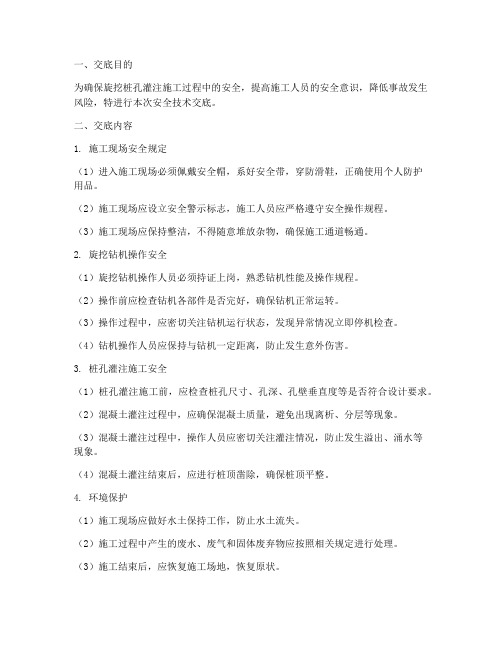 一、交底目的

为确保旋挖桩孔灌注施工过程中的安全，提高施工人员的安全意识，降低事故发生风险，特进行本次安全技术交底。

二、交底内容

1. 施工现场安全规定

（1）进入施工现场必须佩戴安全帽，系好安全带，穿防滑鞋，正确使用个人防护用品。

（2）施工现场应设立安全警示标志，施工人员应严格遵守安全操作规程。

（3）施工现场应保持整洁，不得随意堆放杂物，确保施工通道畅通。

2. 旋挖钻机操作安全

（1）旋挖钻机操作人员必须持证上岗，熟悉钻机性能及操作规程。

（2）操作前应检查钻机各部件是否完好，确保钻机正常运转。

（3）操作过程中，应密切关注钻机运行状态，发现异常情况立即停机检查。

（4）钻机操作人员应保持与钻机一定距离，防止发生意外伤害。

3. 桩孔灌注施工安全

（1）桩孔灌注施工前，应检查桩孔尺寸、孔深、孔壁垂直度等是否符合设计要求。

（2）混凝土灌注过程中，应确保混凝土质量，避免出现离析、分层等现象。

（3）混凝土灌注过程中，操作人员应密切关注灌注情况，防止发生溢出、涌水等现象。

（4）混凝土灌注结束后，应进行桩顶凿除，确保桩顶平整。

4. 环境保护

（1）施工现场应做好水土保持工作，防止水土流失。

（2）施工过程中产生的废水、废气和固体废弃物应按照相关规定进行处理。

（3）施工结束后，应恢复施工场地，恢复原状。